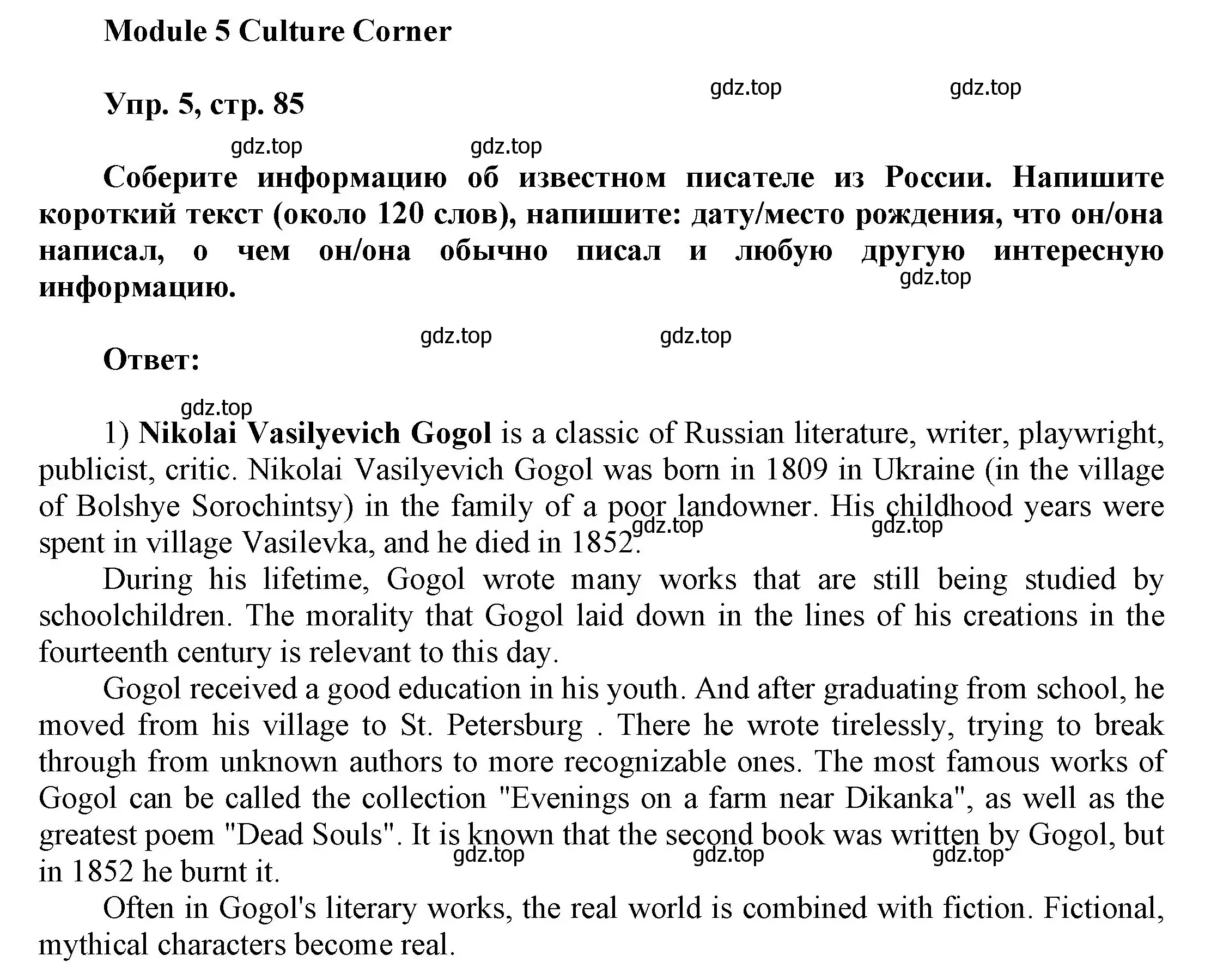 Module 5 Culture Corner

Упр. 5, стр. 85

gdz.top gdz.top

gdz.top gdz.top

Соберите информацию об известном писателе из России. Напишите короткий текст (около 120 слов), напишите: дату/место рождения, что он/она написал, о чем он/она обычно писал и любую другую интересную информацию.

gdz.top

gdz.top gdz.top

Ответ:

gdz.top

1) Nikolai Vasilyevich Gogol is a classic of Russian literature, writer, playwright, publicist, critic. Nikolai Vasilyevich Gogol was born in 1809 in Ukraine (in the village of Bolshye Sorochintsy) in the family of a poor landowner. His childhood years were spent in village Vasilevka, and he died in 1852.

gdz.top gdz.top

During his lifetime, Gogol wrote many works that are still being studied by schoolchildren. The morality that Gogol laid down in the lines of his creations in the fourteenth century is relevant to this day.

Gogol received a good education in his youth. And after graduating from school, he moved from his village to St. Petersburg . There he wrote tirelessly, trying to break through from unknown authors to more recognizable ones. The most famous works of Gogol can be called the collection "Evenings on a farm near Dikanka", as well as the greatest poem "Dead Souls". It is known that the second book was written by Gogol, but in 1852 he burnt it.

gdz.top gdz.top gdz.top

Often in Gogol's literary works, the real world is combined with fiction. Fictional, mythical characters become real.